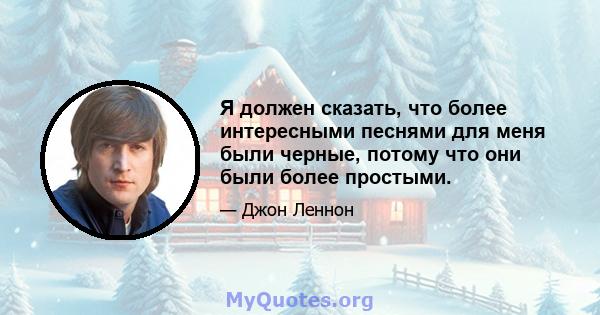 Я должен сказать, что более интересными песнями для меня были черные, потому что они были более простыми.

— Джон Леннон

MyQuotes.org